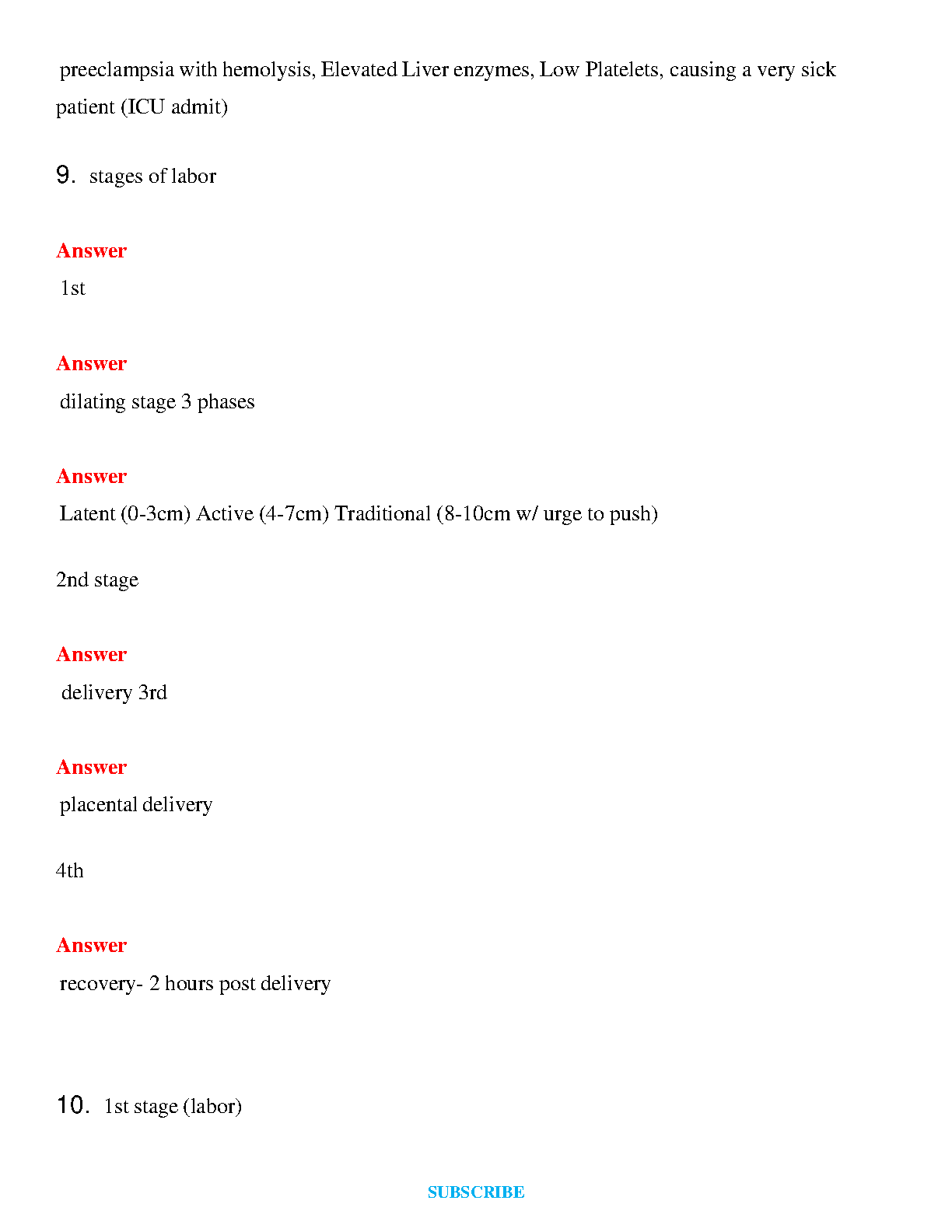 preeclampsia with hemolysis, Elevated Liver enzymes, Low Platelets, causing a very sick patient (ICU admit)

9. stages of labor

Answer

1st

Answer

dilating stage 3 phases

Answer

Latent (0-3cm) Active (4-7cm) Traditional (8-10cm w/ urge to push)

2nd stage

Answer

delivery 3rd

Answer

placental delivery

4th

Answer

recovery- 2 hours post delivery

10. 1st stage (labor)

SUBSCRIBE